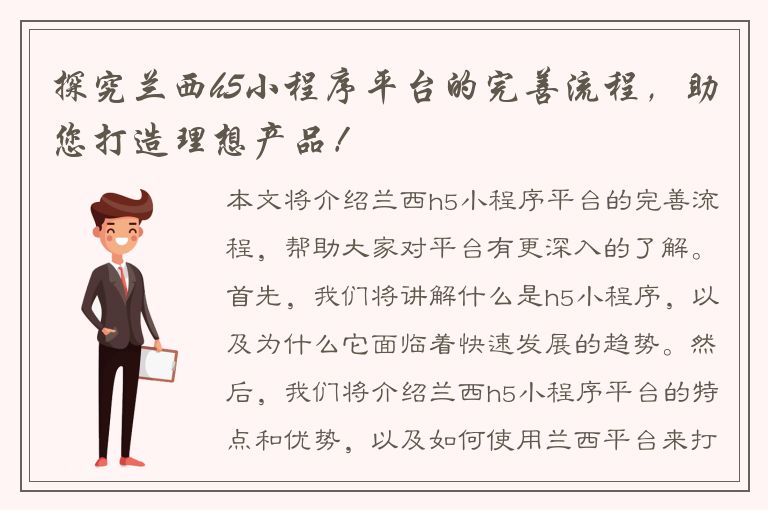 探究兰西h5小程序平台的完善流程，助您打造理想产品！

本文将介绍兰西h5小程序平台的完善流程，帮助大家对平台有更深入的了解。首先，我们将讲解什么是h5小程序，以及为什么它面临着快速发展的趋势。然后，我们将介绍兰西h5小程序平台的特点和优势，以及如何使用兰西平台来打